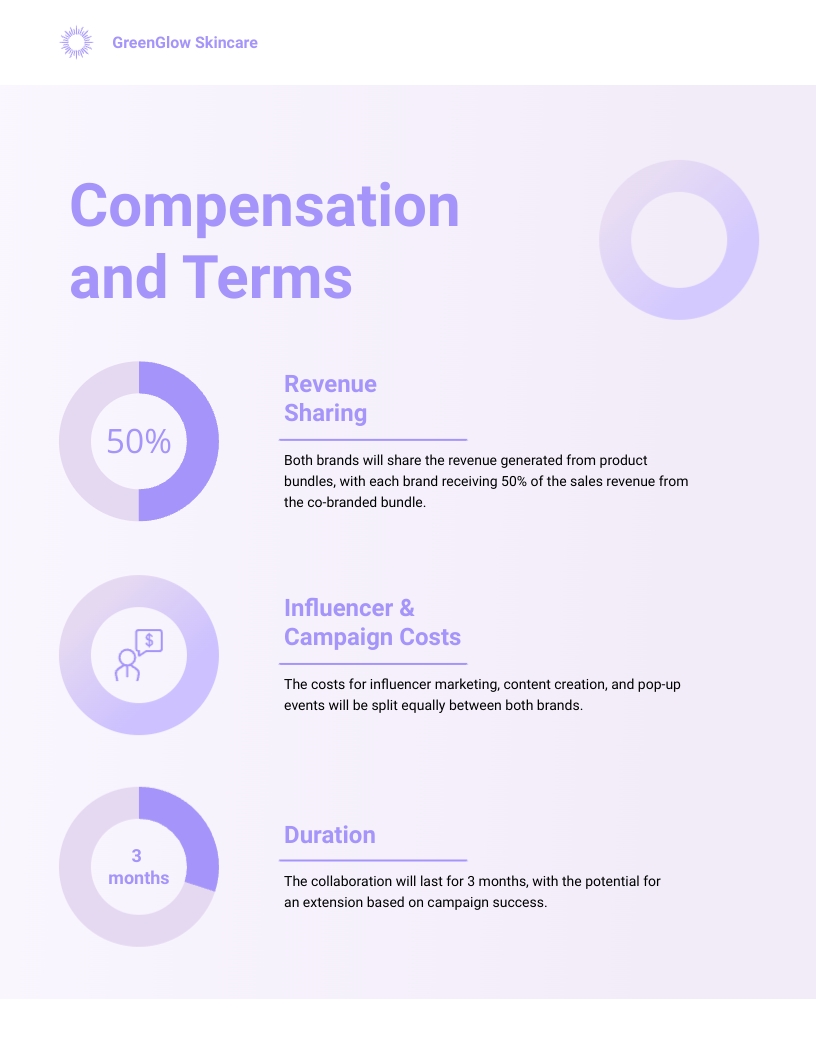 GreenGlow Skincare

Compensation and Terms

50%

Revenue Sharing

Both brands will share the revenue generated from product bundles, with each brand receiving 50% of the sales revenue from the co-branded bundle.

$

Influencer & Campaign Costs

The costs for influencer marketing, content creation, and pop-up events will be split equally between both brands.

3 months

Duration

The collaboration will last for 3 months, with the potential for an extension based on campaign success.